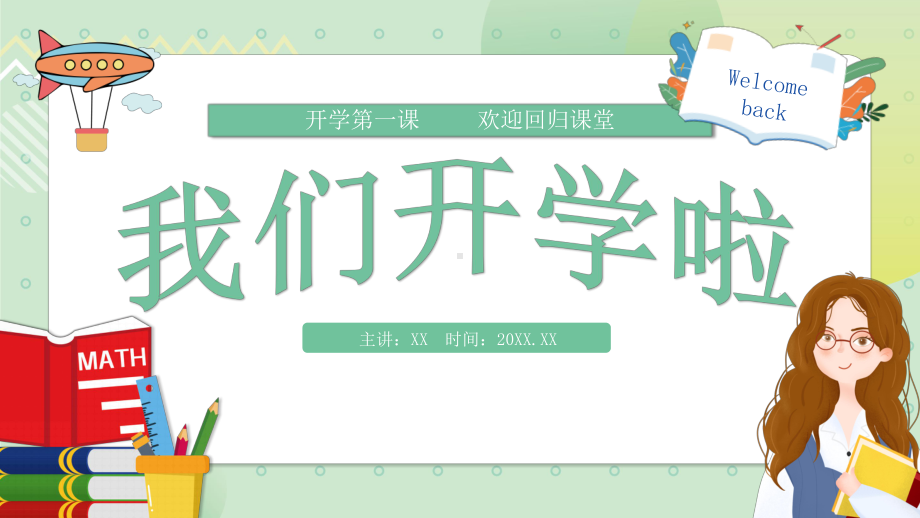 Welcome back

开学第一课　　欢迎回归课堂

我们开学啦

主讲：XX　时间：20XX.XX

MATH